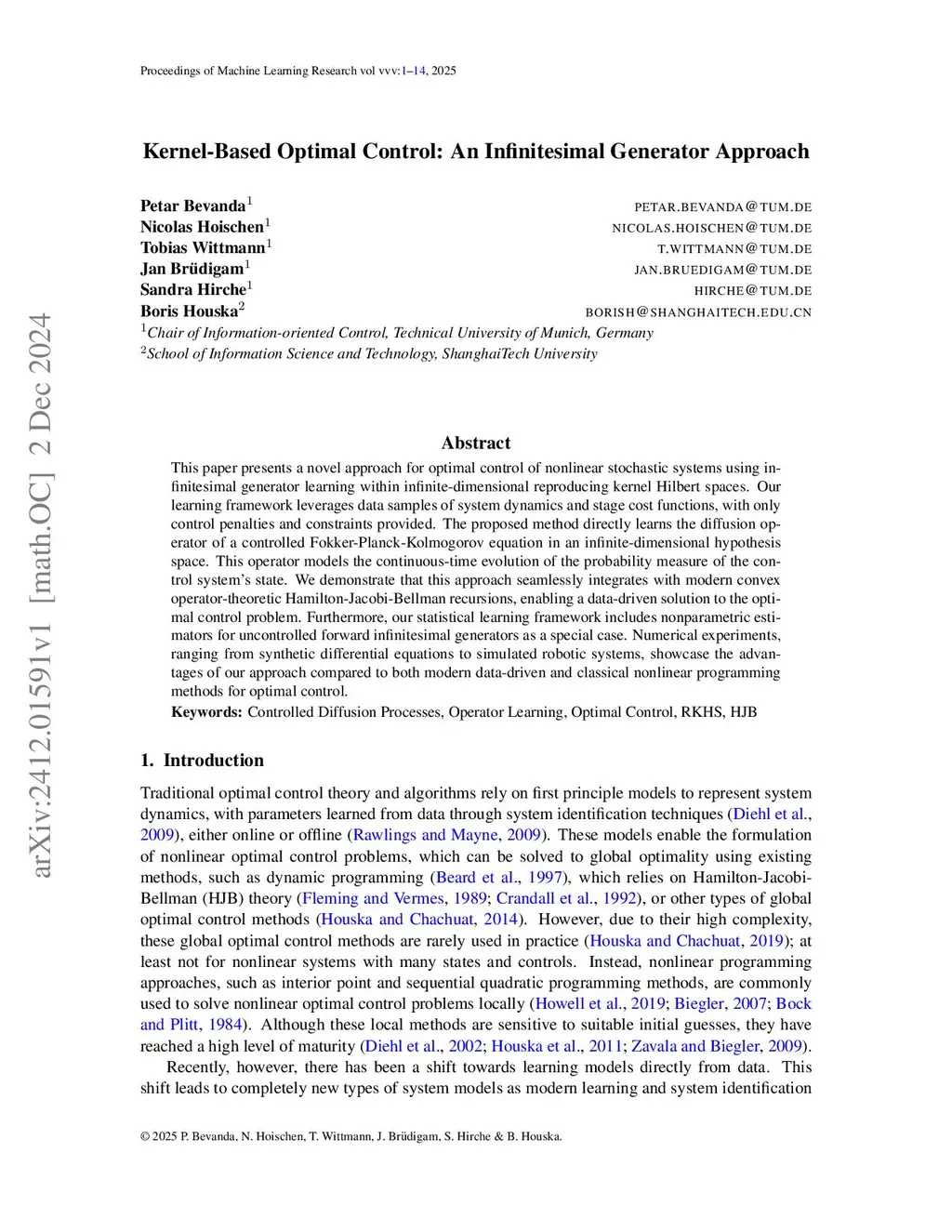 Proceedings of Machine Learning Research vol vvv:1–14, 2025

Kernel-Based Optimal Control: An Infinitesimal Generator Approach

Petar Bevanda$^1$ PETAR.BEVANDA@TUM.DE
Nicolas Hoischen$^1$ NICOLAS.HOISCHEN@TUM.DE
Tobias Wittmann$^1$ T.WITTMANN@TUM.DE
Jan Brüdigam$^1$ JAN.BRUEDIGAM@TUM.DE
Sandra Hirche$^1$ HIRCHE@TUM.DE
Boris Houska$^2$ BORISH@SHANGHAITECH.EDU.CN
$^1$Chair of Information-oriented Control, Technical University of Munich, Germany
$^2$School of Information Science and Technology, ShanghaiTech University

arXiv:2412.01591v1 [math.OC] 2 Dec 2024

Abstract

This paper presents a novel approach for optimal control of nonlinear stochastic systems using infinitesimal generator learning within infinite-dimensional reproducing kernel Hilbert spaces. Our learning framework leverages data samples of system dynamics and stage cost functions, with only control penalties and constraints provided. The proposed method directly learns the diffusion operator of a controlled Fokker-Planck-Kolmogorov equation in an infinite-dimensional hypothesis space. This operator models the continuous-time evolution of the probability measure of the control system's state. We demonstrate that this approach seamlessly integrates with modern convex operator-theoretic Hamilton-Jacobi-Bellman recursions, enabling a data-driven solution to the optimal control problem. Furthermore, our statistical learning framework includes nonparametric estimators for uncontrolled forward infinitesimal generators as a special case. Numerical experiments, ranging from synthetic differential equations to simulated robotic systems, showcase the advantages of our approach compared to both modern data-driven and classical nonlinear programming methods for optimal control.

Keywords: Controlled Diffusion Processes, Operator Learning, Optimal Control, RKHS, HJB

1. Introduction

Traditional optimal control theory and algorithms rely on first principle models to represent system dynamics, with parameters learned from data through system identification techniques (Diehl et al., 2009), either online or offline (Rawlings and Mayne, 2009). These models enable the formulation of nonlinear optimal control problems, which can be solved to global optimality using existing methods, such as dynamic programming (Beard et al., 1997), which relies on Hamilton-Jacobi-Bellman (HJB) theory (Fleming and Vermes, 1989; Crandall et al., 1992), or other types of global optimal control methods (Houska and Chachuat, 2014). However, due to their high complexity, these global optimal control methods are rarely used in practice (Houska and Chachuat, 2019); at least not for nonlinear systems with many states and controls. Instead, nonlinear programming approaches, such as interior point and sequential quadratic programming methods, are commonly used to solve nonlinear optimal control problems locally (Howell et al., 2019; Biegler, 2007; Bock and Plitt, 1984). Although these local methods are sensitive to suitable initial guesses, they have reached a high level of maturity (Diehl et al., 2002; Houska et al., 2011; Zavala and Biegler, 2009).

Recently, however, there has been a shift towards learning models directly from data. This shift leads to completely new types of system models as modern learning and system identification

© 2025 P. Bevanda, N. Hoischen, T. Wittmann, J. Brüdigam, S. Hirche & B. Houska.